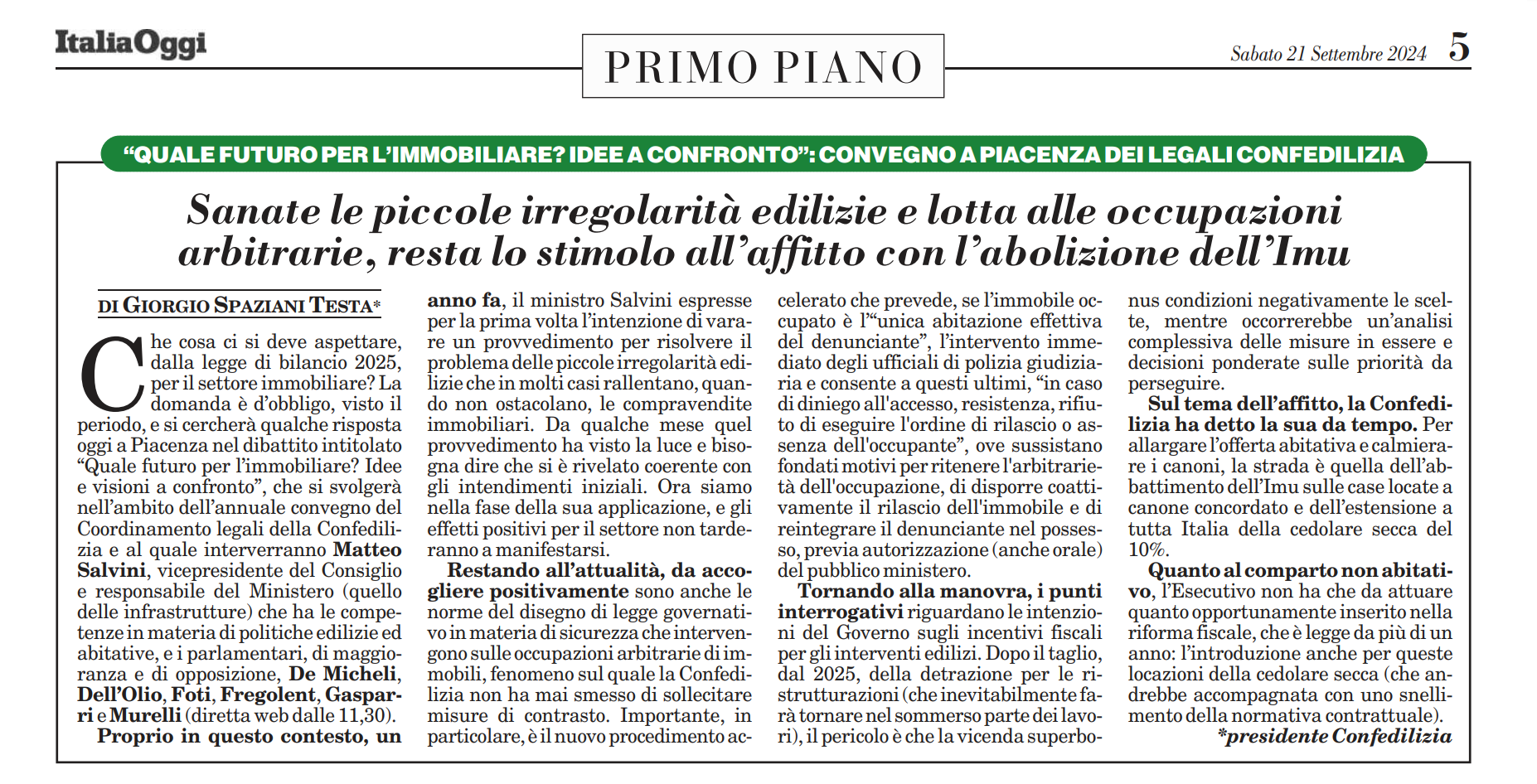 ItaliaOggi

PRIMO PIANO

Sabato 21 Settembre 2024 5

“QUALE FUTURO PER L’IMMOBILIARE? IDEE A CONFRONTO”: CONVEGNO A PIACENZA DEI LEGALI CONFEDILIZIA

Sanate le piccole irregolarità edilizie e lotta alle occupazioni arbitrarie, resta lo stimolo all’affitto con l’abolizione dell’Imu

DI GIORGIO SPAZIANI TESTA*

Che cosa ci si deve aspettare, dalla legge di bilancio 2025, per il settore immobiliare? La domanda è d’obbligo, visto il periodo, e si cercherà qualche risposta oggi a Piacenza nel dibattito intitolato “Quale futuro per l’immobiliare? Idee e visioni a confronto”, che si svolgerà nell’ambito dell’annuale convegno del Coordinamento legali della Confedilizia e al quale interverranno Matteo Salvini, vicepresidente del Consiglio e responsabile del Ministero (quello delle infrastrutture) che ha le competenze in materia di politiche edilizie ed abitative, e i parlamentari, di maggioranza e di opposizione, De Micheli, Dell’Olio, Foti, Fregolent, Gasparri e Murelli (diretta web dalle 11,30).

Proprio in questo contesto, un anno fa, il ministro Salvini espresse per la prima volta l’intenzione di varare un provvedimento per risolvere il problema delle piccole irregolarità edilizie che in molti casi rallentano, quando non ostacolano, le compravendite immobiliari. Da qualche mese quel provvedimento ha visto la luce e bisogna dire che si è rivelato coerente con gli intendimenti iniziali. Ora siamo nella fase della sua applicazione, e gli effetti positivi per il settore non tarderanno a manifestarsi.

Restando all’attualità, da accogliere positivamente sono anche le norme del disegno di legge governativo in materia di sicurezza che intervengono sulle occupazioni arbitrarie di immobili, fenomeno sul quale la Confedilizia non ha mai smesso di sollecitare misure di contrasto. Importante, in particolare, è il nuovo procedimento accelerato che prevede, se l’immobile occupato è l’“unica abitazione effettiva del denunciante”, l’intervento immediato degli ufficiali di polizia giudiziaria e consente a questi ultimi, “in caso di diniego all'accesso, resistenza, rifiuto di eseguire l'ordine di rilascio o assenza dell'occupante”, ove sussistano fondati motivi per ritenere l'arbitrarietà dell'occupazione, di disporre coattivamente il rilascio dell'immobile e di reintegrare il denunciante nel possesso, previa autorizzazione (anche orale) del pubblico ministero.

Tornando alla manovra, i punti interrogativi riguardano le intenzioni del Governo sugli incentivi fiscali per gli interventi edilizi. Dopo il taglio, dal 2025, della detrazione per le ristrutturazioni (che inevitabilmente farà tornare nel sommerso parte dei lavori), il pericolo è che la vicenda superbonus condizioni negativamente le scelte, mentre occorrerebbe un’analisi complessiva delle misure in essere e decisioni ponderate sulle priorità da perseguire.

Sul tema dell’affitto, la Confedilizia ha detto la sua da tempo. Per allargare l’offerta abitativa e calmierare i canoni, la strada è quella dell’abbattimento dell’Imu sulle case locate a canone concordato e dell’estensione a tutta Italia della cedolare secca del 10%.

Quanto al comparto non abitativo, l’Esecutivo non ha che da attuare quanto opportunamente inserito nella riforma fiscale, che è legge da più di un anno: l’introduzione anche per queste locazioni della cedolare secca (che andrebbe accompagnata con uno snellimento della normativa contrattuale).

*presidente Confedilizia